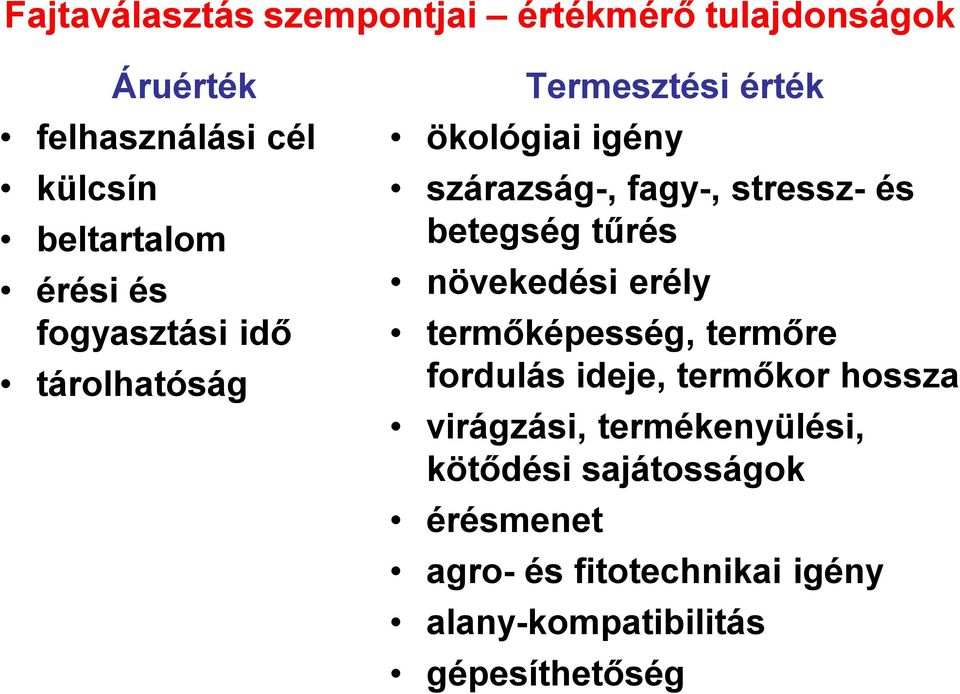 Fajtaválasztás szempontjai – értékmérő tulajdonságok

Áruérték
• felhasználási cél
• külcsín
• beltartalom
• érési és fogyasztási idő
• tárolhatóság

Termesztési érték
• ökológiai igény
• szárazság-, fagy-, stressz- és betegség tűrés
• növekedési erély
• termőképesség, termőre fordulás ideje, termőkor hossza
• virágzási, termékenyülési, kötődési sajátosságok
• érésmenet
• agro- és fitotechnikai igény
• alany-kompatibilitás
• gépesíthetőség